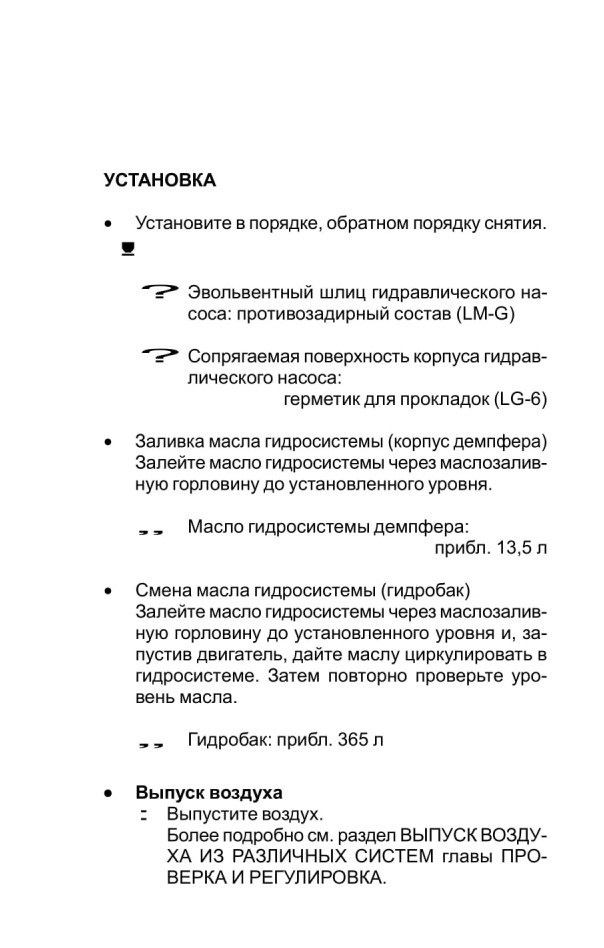 УСТАНОВКА

• Установите в порядке, обратном порядку снятия.

Эвольвентный шлиц гидравлического насоса: противозадирный состав (LM-G)

Сопрягаемая поверхность корпуса гидравлического насоса:
герметик для прокладок (LG-6)

• Заливка масла гидросистемы (корпус демпфера)
Залейте масло гидросистемы через маслозаливную горловину до установленного уровня.

Масло гидросистемы демпфера:
прибл. 13,5 л

• Смена масла гидросистемы (гидробак)
Залейте масло гидросистемы через маслозаливную горловину до установленного уровня и, запустив двигатель, дайте маслу циркулировать в гидросистеме. Затем повторно проверьте уровень масла.

Гидробак: прибл. 365 л

• Выпуск воздуха
Выпустите воздух.
Более подробно см. раздел ВЫПУСК ВОЗДУХА ИЗ РАЗЛИЧНЫХ СИСТЕМ главы ПРОВЕРКА И РЕГУЛИРОВКА.